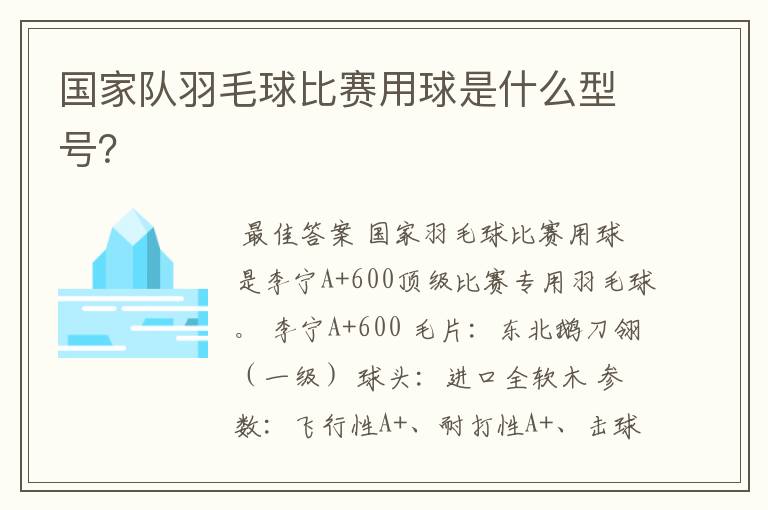 国家队羽毛球比赛用球是什么型号?

最佳答案 国家羽毛球比赛用球是李宁A+600顶级比赛专用羽毛球。 李宁A+600 毛片: 东北鹅刀翎(一级) 球头: 进口全软木 参数: 飞行性A+、耐打性A+、击球